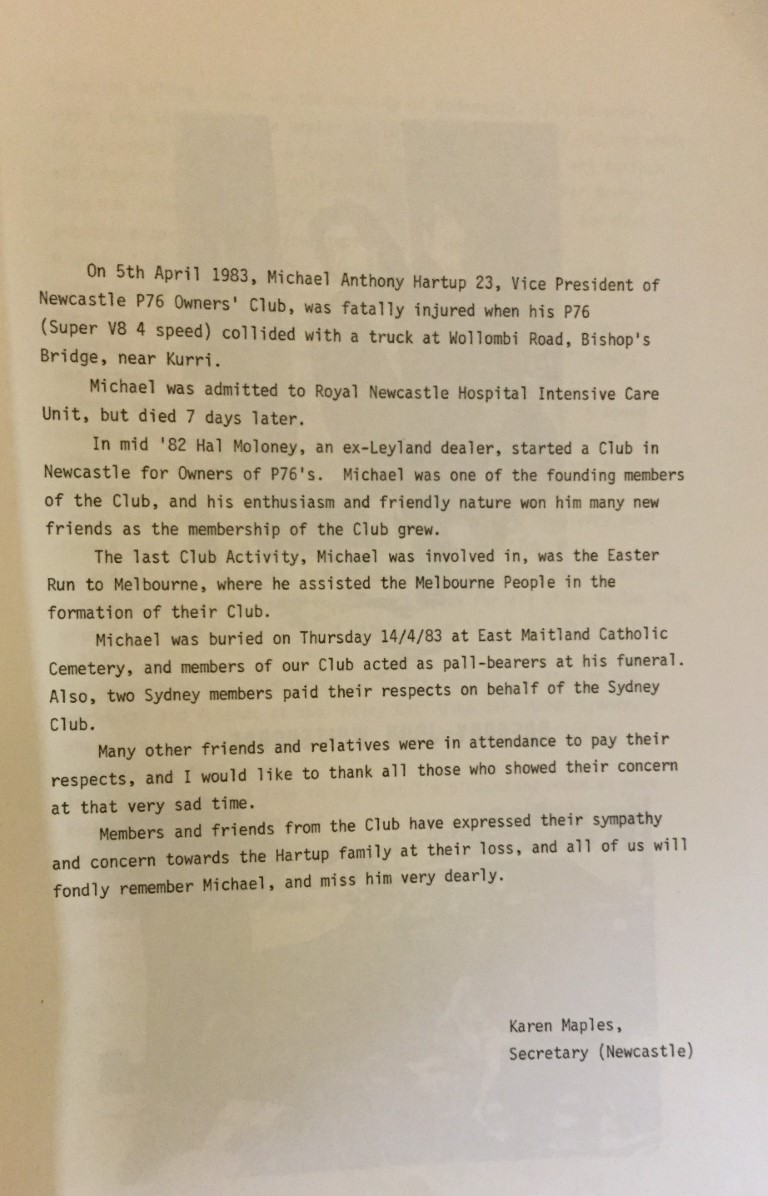 On 5th April 1983, Michael Anthony Hartup 23, Vice President of Newcastle P76 Owners' Club, was fatally injured when his P76 (Super V8 4 speed) collided with a truck at Wollombi Road, Bishop's Bridge, near Kurri.

Michael was admitted to Royal Newcastle Hospital Intensive Care Unit, but died 7 days later.

In mid '82 Hal Moloney, an ex-Leyland dealer, started a Club in Newcastle for Owners of P76's. Michael was one of the founding members of the Club, and his enthusiasm and friendly nature won him many new friends as the membership of the Club grew.

The last Club Activity, Michael was involved in, was the Easter Run to Melbourne, where he assisted the Melbourne People in the formation of their Club.

Michael was buried on Thursday 14/4/83 at East Maitland Catholic Cemetery, and members of our Club acted as pall-bearers at his funeral. Also, two Sydney members paid their respects on behalf of the Sydney Club.

Many other friends and relatives were in attendance to pay their respects, and I would like to thank all those who showed their concern at that very sad time.

Members and friends from the Club have expressed their sympathy and concern towards the Hartup family at their loss, and all of us will fondly remember Michael, and miss him very dearly.

Karen Maples,
Secretary (Newcastle)